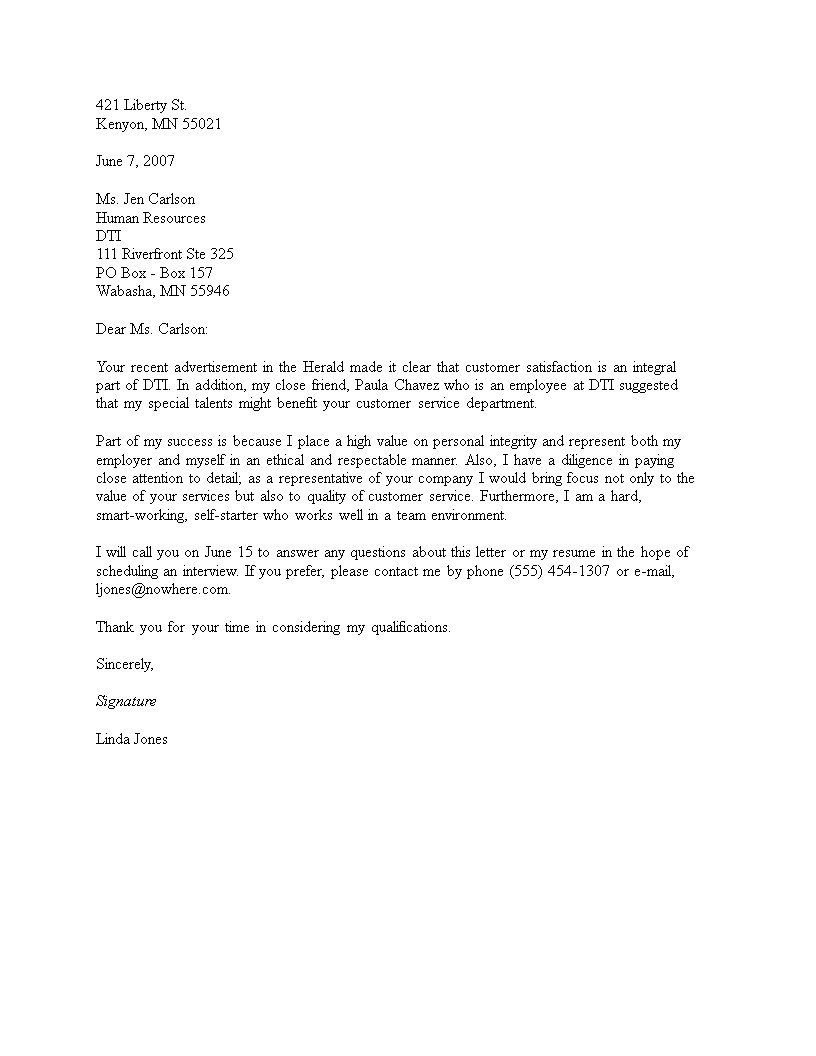 421 Liberty St.
Kenyon, MN 55021

June 7, 2007

Ms. Jen Carlson
Human Resources
DTI
111 Riverfront Ste 325
PO Box - Box 157
Wabasha, MN 55946

Dear Ms. Carlson:

Your recent advertisement in the Herald made it clear that customer satisfaction is an integral part of DTI. In addition, my close friend, Paula Chavez who is an employee at DTI suggested that my special talents might benefit your customer service department.

Part of my success is because I place a high value on personal integrity and represent both my employer and myself in an ethical and respectable manner. Also, I have a diligence in paying close attention to detail; as a representative of your company I would bring focus not only to the value of your services but also to quality of customer service. Furthermore, I am a hard, smart-working, self-starter who works well in a team environment.

I will call you on June 15 to answer any questions about this letter or my resume in the hope of scheduling an interview. If you prefer, please contact me by phone (555) 454-1307 or e-mail, ljones@nowhere.com.

Thank you for your time in considering my qualifications.

Sincerely,

Signature

Linda Jones